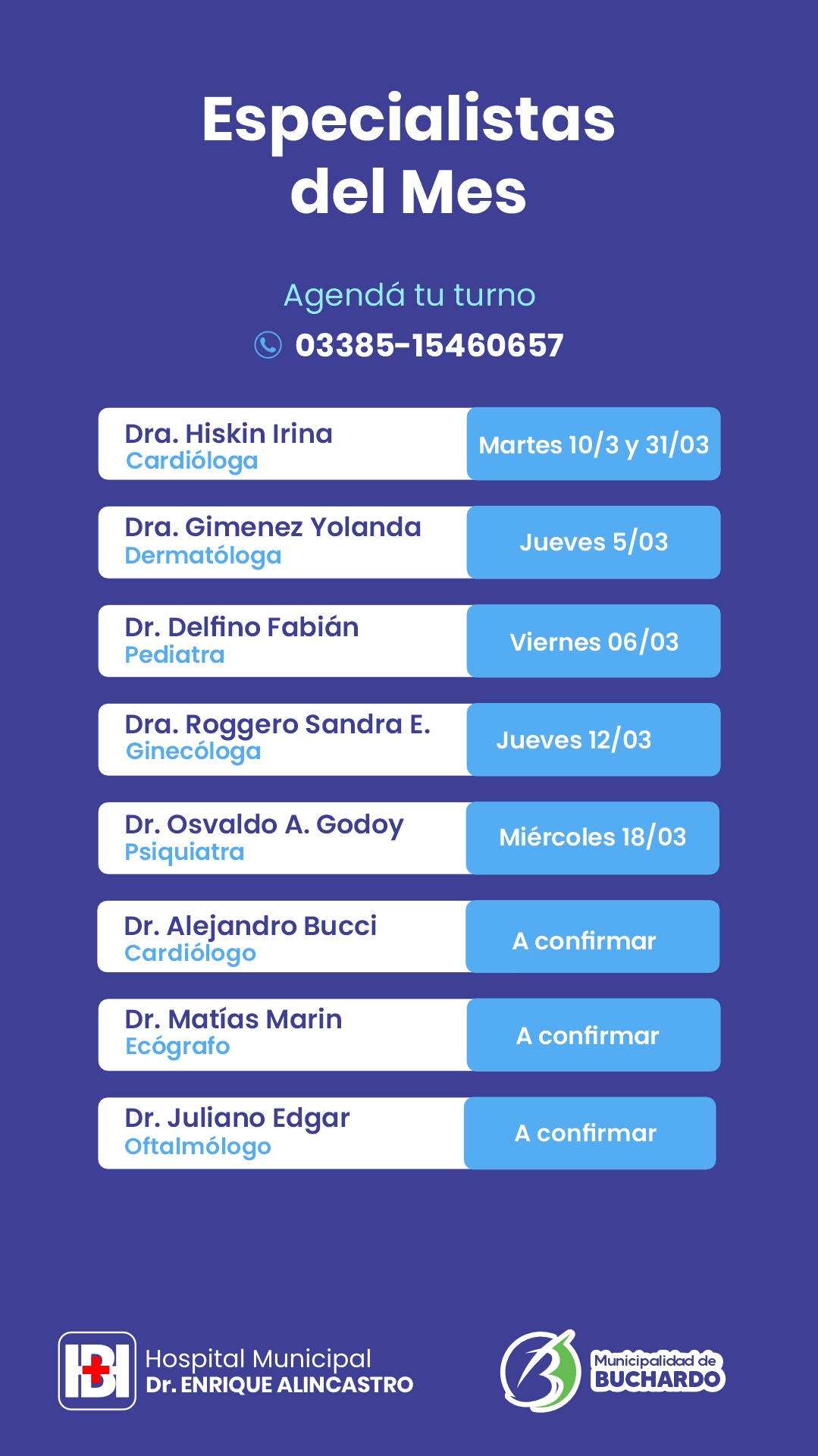 Especialistas del Mes

Agendá tu turno

03385-15460657

Dra. Hiskin Irina
Cardióloga
Martes 10/3 y 31/03

Dra. Gimenez Yolanda
Dermatóloga
Jueves 5/03

Dr. Delfino Fabián
Pediatra
Viernes 06/03

Dra. Roggero Sandra E.
Ginecóloga
Jueves 12/03

Dr. Osvaldo A. Godoy
Psiquiatra
Miércoles 18/03

Dr. Alejandro Bucci
Cardiólogo
A confirmar

Dr. Matías Marin
Ecógrafo
A confirmar

Dr. Juliano Edgar
Oftalmólogo
A confirmar

Hospital Municipal
Dr. ENRIQUE ALINCASTRO

Municipalidad de
BUCHARDO